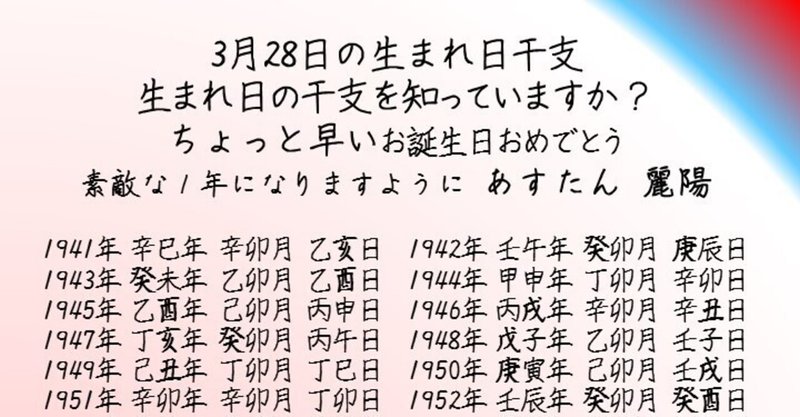 3月28日の生まれ日干支
生まれ日の干支を知っていますか？
ちょっと早いお誕生日おめでとう
素敵な1年になりますように あすたん 麗陽

1941年 辛巳年 辛卯月 乙亥日
1943年 癸未年 乙卯月 乙酉日
1945年 乙酉年 己卯月 丙申日
1947年 丁亥年 癸卯月 丙午日
1949年 己丑年 丁卯月 丁巳日
1951年 辛卯年 辛卯月 丁卯日

1942年 壬午年 癸卯月 庚辰日
1944年 甲申年 丁卯月 辛卯日
1946年 丙戌年 辛卯月 辛丑日
1948年 戊子年 乙卯月 壬子日
1950年 庚寅年 己卯月 壬戌日
1952年 壬辰年 癸卯月 癸酉日